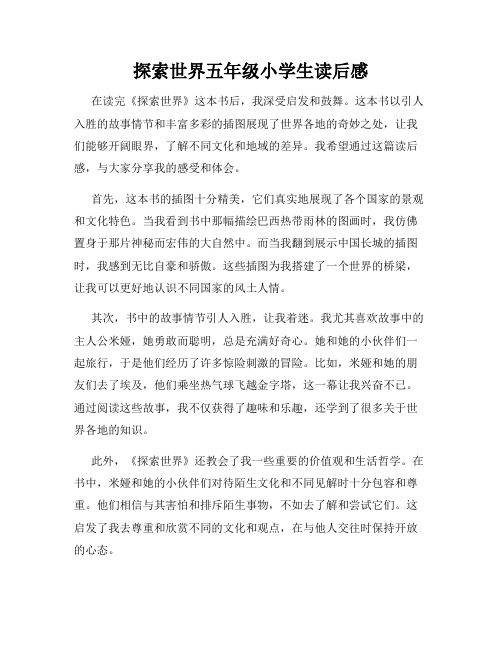 探索世界五年级小学生读后感

在读完《探索世界》这本书后，我深受启发和鼓舞。这本书以引人入胜的故事情节和丰富多彩的插图展现了世界各地的奇妙之处，让我们能够开阔眼界，了解不同文化和地域的差异。我希望通过这篇读后感，与大家分享我的感受和体会。

首先，这本书的插图十分精美，它们真实地展现了各个国家的景观和文化特色。当我看到书中那幅描绘巴西热带雨林的图画时，我仿佛置身于那片神秘而宏伟的大自然中。而当我翻到展示中国长城的插图时，我感到无比自豪和骄傲。这些插图为我搭建了一个世界的桥梁，让我可以更好地认识不同国家的风土人情。

其次，书中的故事情节引人入胜，让我着迷。我尤其喜欢故事中的主人公米娅，她勇敢而聪明，总是充满好奇心。她和她的小伙伴们一起旅行，于是他们经历了许多惊险刺激的冒险。比如，米娅和她的朋友们去了埃及，他们乘坐热气球飞越金字塔，这一幕让我兴奋不已。通过阅读这些故事，我不仅获得了趣味和乐趣，还学到了很多关于世界各地的知识。

此外，《探索世界》还教会了我一些重要的价值观和生活哲学。在书中，米娅和她的小伙伴们对待陌生文化和不同见解时十分包容和尊重。他们相信与其害怕和排斥陌生事物，不如去了解和尝试它们。这启发了我去尊重和欣赏不同的文化和观点，在与他人交往时保持开放的心态。